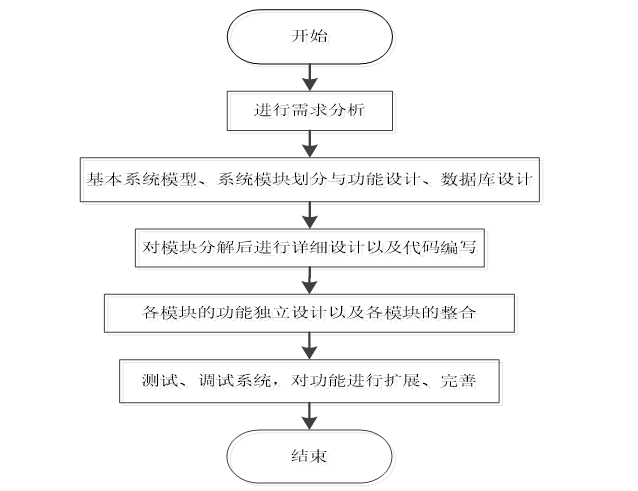 开始

进行需求分析

基本系统模型、系统模块划分与功能设计、数据库设计

对模块分解后进行详细设计以及代码编写

各模块的功能独立设计以及各模块的整合

测试、调试系统，对功能进行扩展、完善

结束